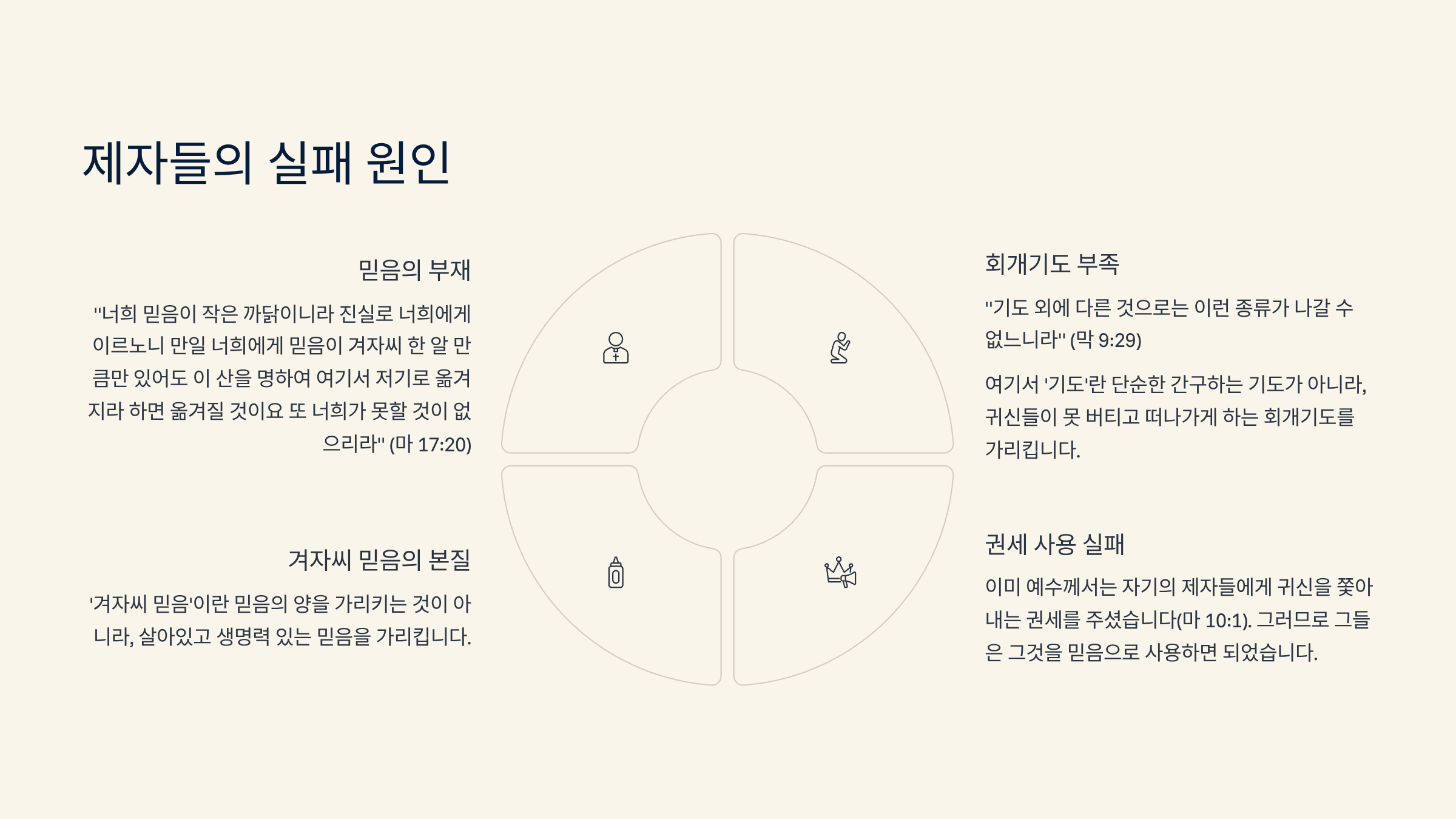 제자들의 실패 원인

믿음의 부재

"너희 믿음이 작은 까닭이니라 진실로 너희에게 이르노니 만일 너희에게 믿음이 겨자씨 한 알 만큼만 있어도 이 산을 명하여 여기서 저기로 옮겨지라 하면 옮겨질 것이요 또 너희가 못할 것이 없으리라" (마 17:20)

겨자씨 믿음의 본질

'겨자씨 믿음'이란 믿음의 양을 가리키는 것이 아니라, 살아있고 생명력 있는 믿음을 가리킵니다.

회개기도 부족

"기도 외에 다른 것으로는 이런 종류가 나갈 수 없느니라" (막 9:29)

여기서 '기도'란 단순한 간구하는 기도가 아니라, 귀신들이 못 버티고 떠나가게 하는 회개기도를 가리킵니다.

권세 사용 실패

이미 예수께서는 자기의 제자들에게 귀신을 쫓아내는 권세를 주셨습니다(마 10:1). 그러므로 그들은 그것을 믿음으로 사용하면 되었습니다.